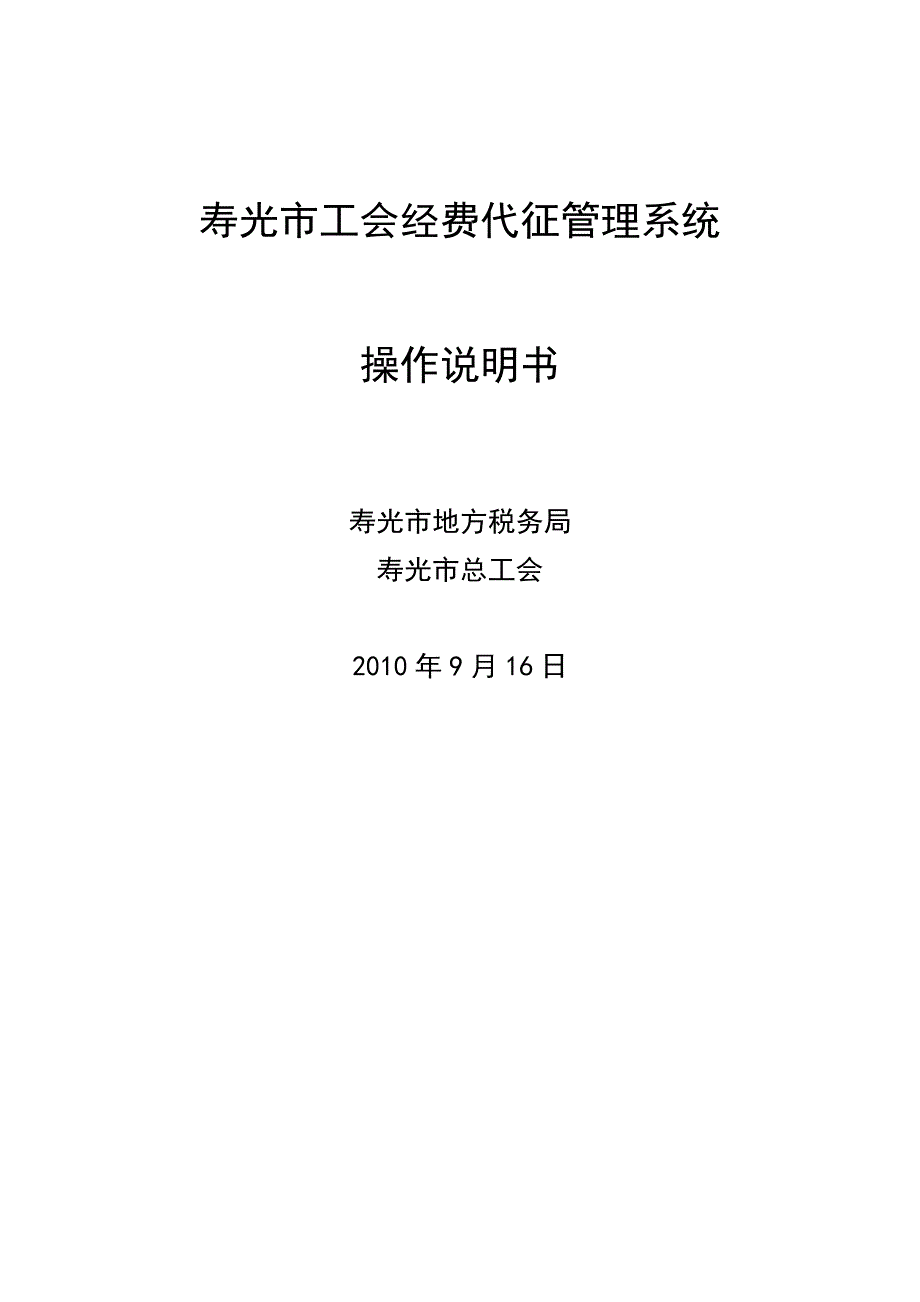 寿光市工会经费代征管理系统

操作说明书

寿光市地方税务局
寿光市总工会

2010 年 9 月 16 日